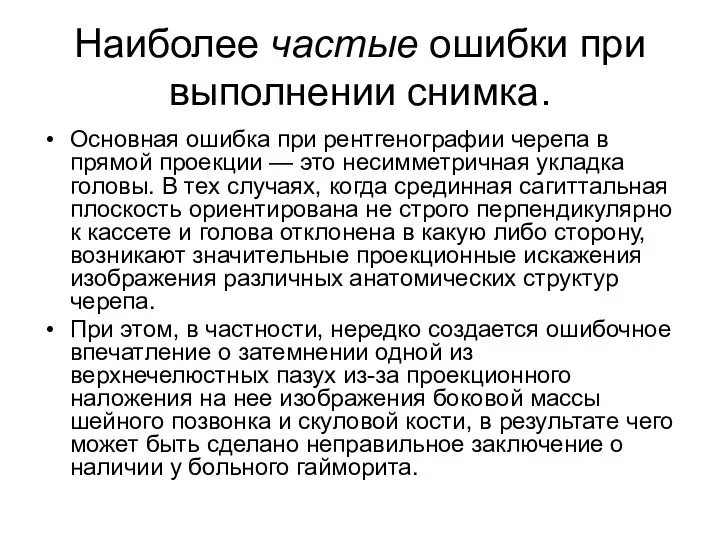 Наиболее частые ошибки при выполнении снимка.

• Основная ошибка при рентгенографии черепа в прямой проекции — это несимметричная укладка головы. В тех случаях, когда срединная сагиттальная плоскость ориентирована не строго перпендикулярно к кассете и голова отклонена в какую либо сторону, возникают значительные проекционные искажения изображения различных анатомических структур черепа.

• При этом, в частности, нередко создается ошибочное впечатление о затемнении одной из верхнечелюстных пазух из-за проекционного наложения на нее изображения боковой массы шейного позвонка и скуловой кости, в результате чего может быть сделано неправильное заключение о наличии у больного гайморита.